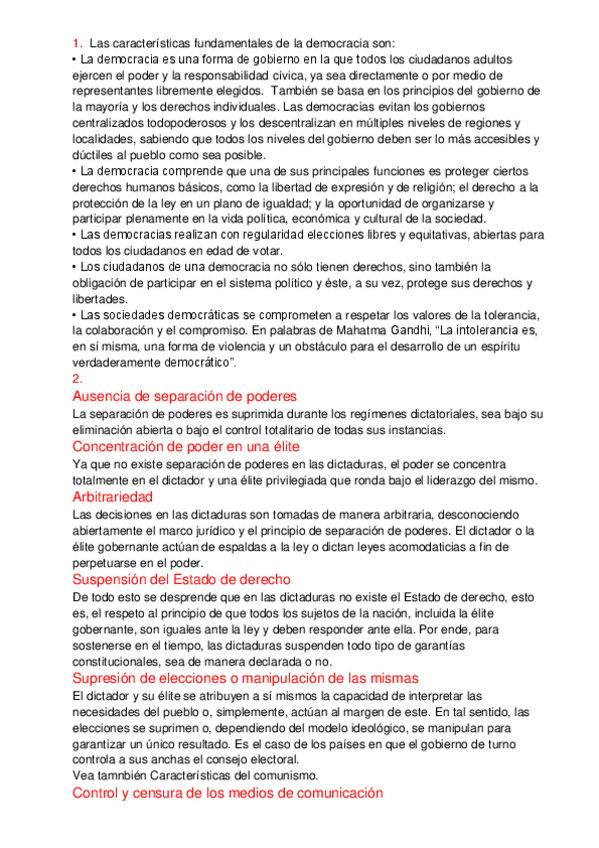 1. Las características fundamentales de la democracia son:
• La democracia es una forma de gobierno en la que todos los ciudadanos adultos ejercen el poder y la responsabilidad cívica, ya sea directamente o por medio de representantes libremente elegidos. También se basa en los principios del gobierno de la mayoría y los derechos individuales. Las democracias evitan los gobiernos centralizados todopoderosos y los descentralizan en múltiples niveles de regiones y localidades, sabiendo que todos los niveles del gobierno deben ser lo más accesibles y dúctiles al pueblo como sea posible.
• La democracia comprende que una de sus principales funciones es proteger ciertos derechos humanos básicos, como la libertad de expresión y de religión; el derecho a la protección de la ley en un plano de igualdad; y la oportunidad de organizarse y participar plenamente en la vida política, económica y cultural de la sociedad.
• Las democracias realizan con regularidad elecciones libres y equitativas, abiertas para todos los ciudadanos en edad de votar.
• Los ciudadanos de una democracia no sólo tienen derechos, sino también la obligación de participar en el sistema político y éste, a su vez, protege sus derechos y libertades.
• Las sociedades democráticas se comprometen a respetar los valores de la tolerancia, la colaboración y el compromiso. En palabras de Mahatma Gandhi, "La intolerancia es, en sí misma, una forma de violencia y un obstáculo para el desarrollo de un espíritu verdaderamente democrático".
2.
Ausencia de separación de poderes
La separación de poderes es suprimida durante los regímenes dictatoriales, sea bajo su eliminación abierta o bajo el control totalitario de todas sus instancias.
Concentración de poder en una élite
Ya que no existe separación de poderes en las dictaduras, el poder se concentra totalmente en el dictador y una élite privilegiada que ronda bajo el liderazgo del mismo.
Arbitrariedad
Las decisiones en las dictaduras son tomadas de manera arbitraria, desconociendo abiertamente el marco jurídico y el principio de separación de poderes. El dictador o la élite gobernante actúan de espaldas a la ley o dictan leyes acomodaticias a fin de perpetuarse en el poder.
Suspensión del Estado de derecho
De todo esto se desprende que en las dictaduras no existe el Estado de derecho, esto es, el respeto al principio de que todos los sujetos de la nación, incluida la élite gobernante, son iguales ante la ley y deben responder ante ella. Por ende, para sostenerse en el tiempo, las dictaduras suspenden todo tipo de garantías constitucionales, sea de manera declarada o no.
Supresión de elecciones o manipulación de las mismas
El dictador y su élite se atribuyen a sí mismos la capacidad de interpretar las necesidades del pueblo o, simplemente, actúan al margen de este. En tal sentido, las elecciones se suprimen o, dependiendo del modelo ideológico, se manipulan para garantizar un único resultado. Es el caso de los países en que el gobierno de turno controla a sus anchas el consejo electoral.
Vea tamnbién Características del comunismo.
Control y censura de los medios de comunicación